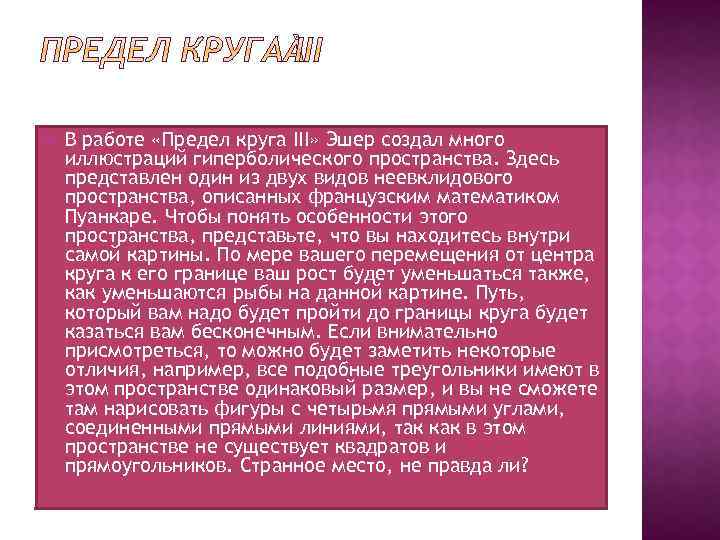 ПРЕДЕЛ КРУГАÀIII

В работе «Предел круга III» Эшер создал много иллюстраций гиперболического пространства. Здесь представлен один из двух видов неевклидового пространства, описанных французским математиком Пуанкаре. Чтобы понять особенности этого пространства, представьте, что вы находитесь внутри самой картины. По мере вашего перемещения от центра круга к его границе ваш рост будет уменьшаться также, как уменьшаются рыбы на данной картине. Путь, который вам надо будет пройти до границы круга будет казаться вам бесконечным. Если внимательно присмотреться, то можно будет заметить некоторые отличия, например, все подобные треугольники имеют в этом пространстве одинаковый размер, и вы не сможете там нарисовать фигуры с четырьмя прямыми углами, соединенными прямыми линиями, так как в этом пространстве не существует квадратов и прямоугольников. Странное место, не правда ли?